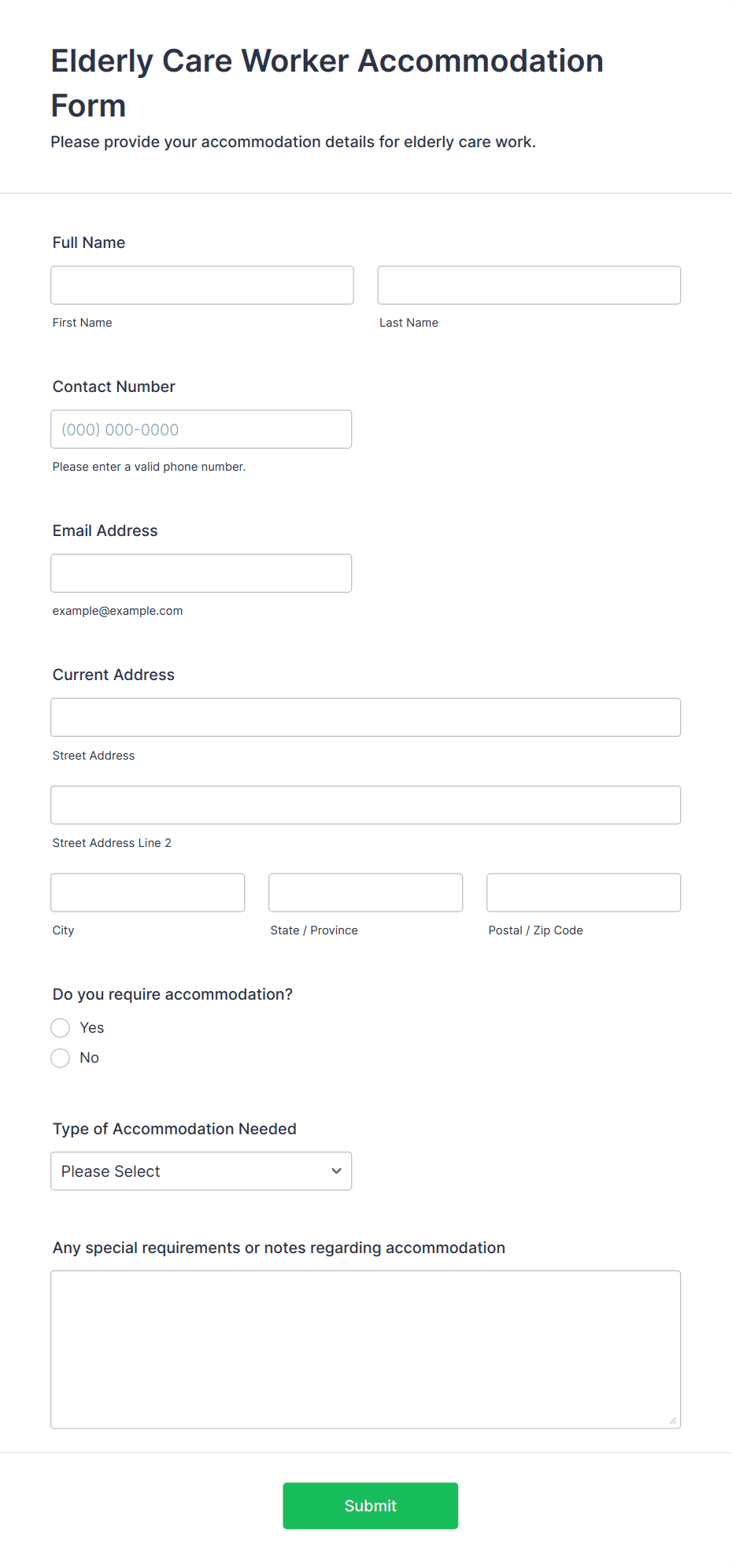 Elderly Care Worker Accommodation Form

Please provide your accommodation details for elderly care work.

Full Name

First Name

Last Name

Contact Number

(000) 000-0000

Please enter a valid phone number.

Email Address

example@example.com

Current Address

Street Address

Street Address Line 2

City

State / Province

Postal / Zip Code

Do you require accommodation?

Yes

No

Type of Accommodation Needed

Please Select

Any special requirements or notes regarding accommodation

Submit